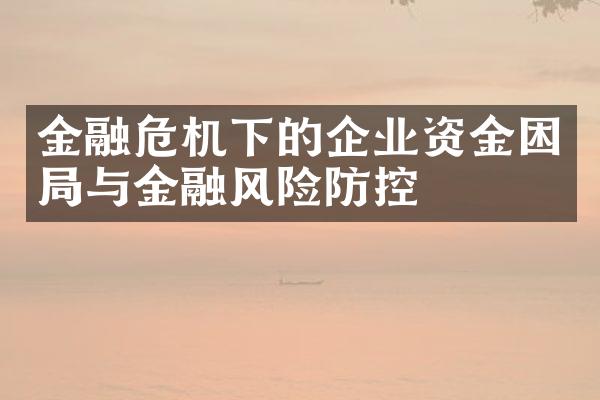 金融危机下的企业资金困局与金融风险防控